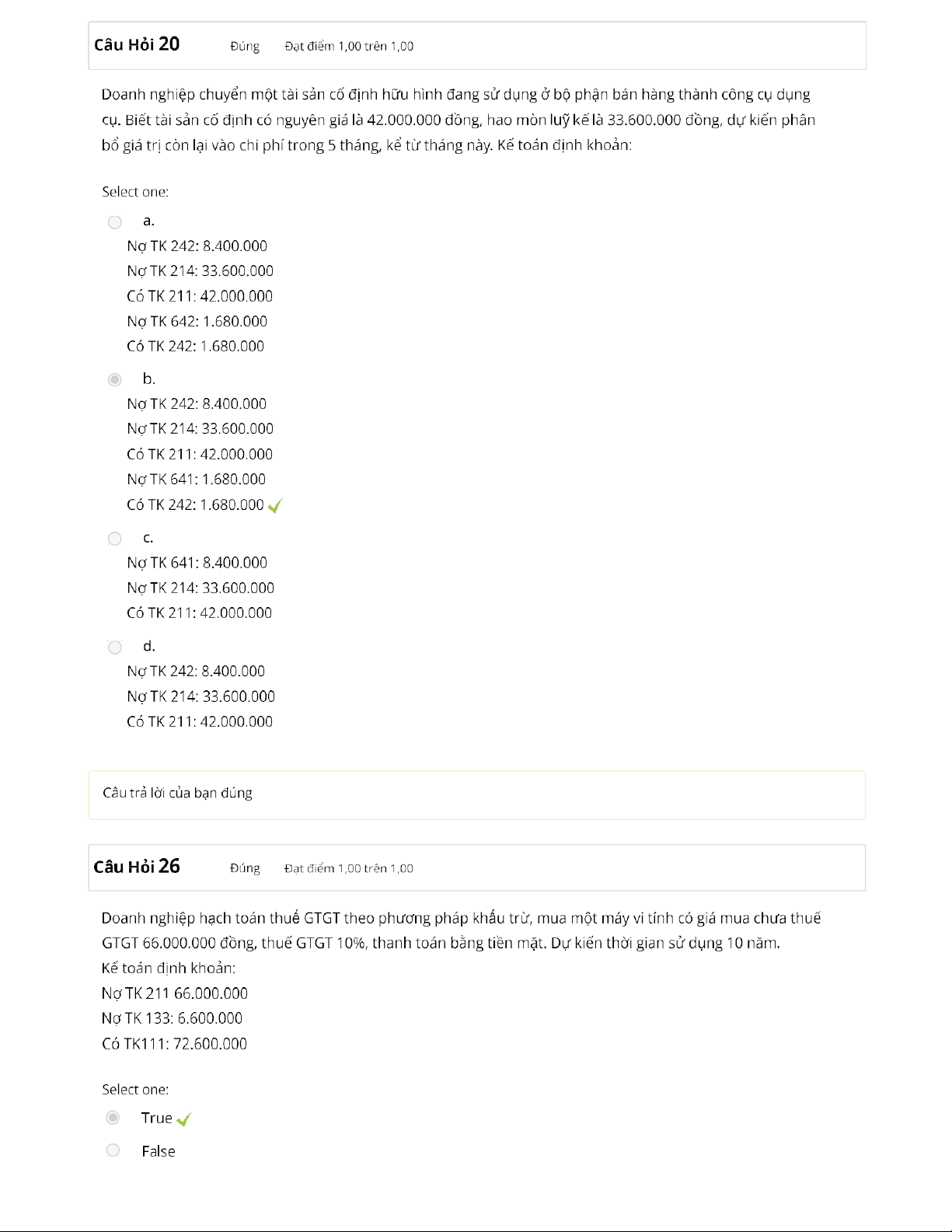 Câu Hỏi 20 Đúng Đạt điểm 1,00 trên 1,00

Doanh nghiệp chuyển một tài sản cố định hữu hình đang sử dụng ở bộ phận bán hàng thành công cụ dụng cụ. Biết tài sản cố định có nguyên giá là 42.000.000 đồng, hao mòn luỹ kế là 33.600.000 đồng, dự kiến phân bổ giá trị còn lại vào chi phí trong 5 tháng, kể từ tháng này. Kế toán định khoản:

Select one:

a.
Nợ TK 242: 8.400.000
Nợ TK 214: 33.600.000
Có TK 211: 42.000.000
Nợ TK 642: 1.680.000
Có TK 242: 1.680.000

b.
Nợ TK 242: 8.400.000
Nợ TK 214: 33.600.000
Có TK 211: 42.000.000
Nợ TK 641: 1.680.000
Có TK 242: 1.680.000

c.
Nợ TK 641: 8.400.000
Nợ TK 214: 33.600.000
Có TK 211: 42.000.000

d.
Nợ TK 242: 8.400.000
Nợ TK 214: 33.600.000
Có TK 211: 42.000.000

Câu trả lời của bạn đúng

Câu Hỏi 26 Đúng Đạt điểm 1,00 trên 1,00

Doanh nghiệp hạch toán thuế GTGT theo phương pháp khấu trừ, mua một máy vi tính có giá mua chưa thuế GTGT 66.000.000 đồng, thuế GTGT 10%, thanh toán bằng tiền mặt. Dự kiến thời gian sử dụng 10 năm.
Kế toán định khoản:
Nợ TK 211 66.000.000
Nợ TK 133: 6.600.000
Có TK111: 72.600.000

Select one:

True

False